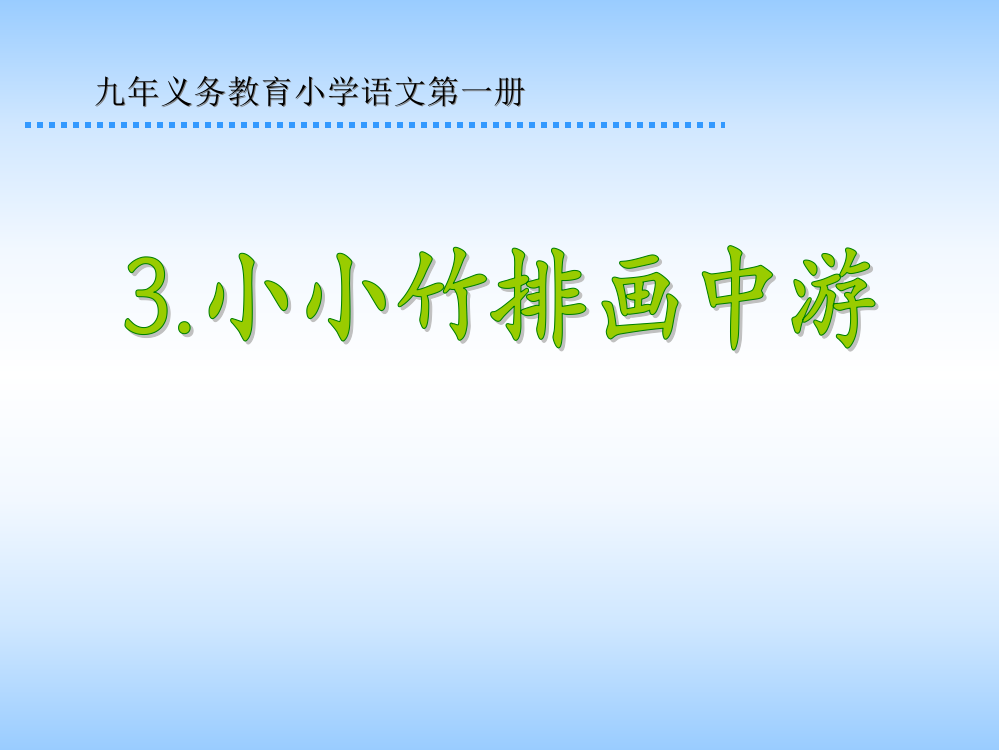 九年义务教育小学语文第一册

3.小小竹排画中游